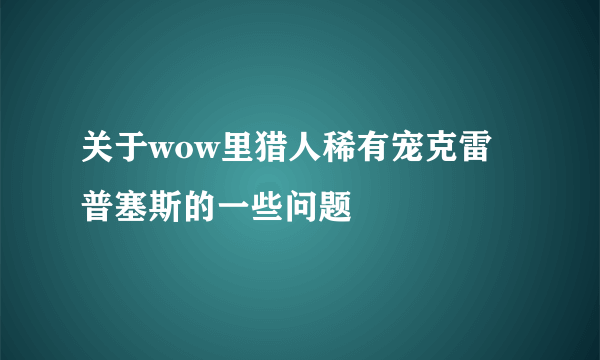 关于wow里猎人稀有宠克雷普塞斯的一些问题